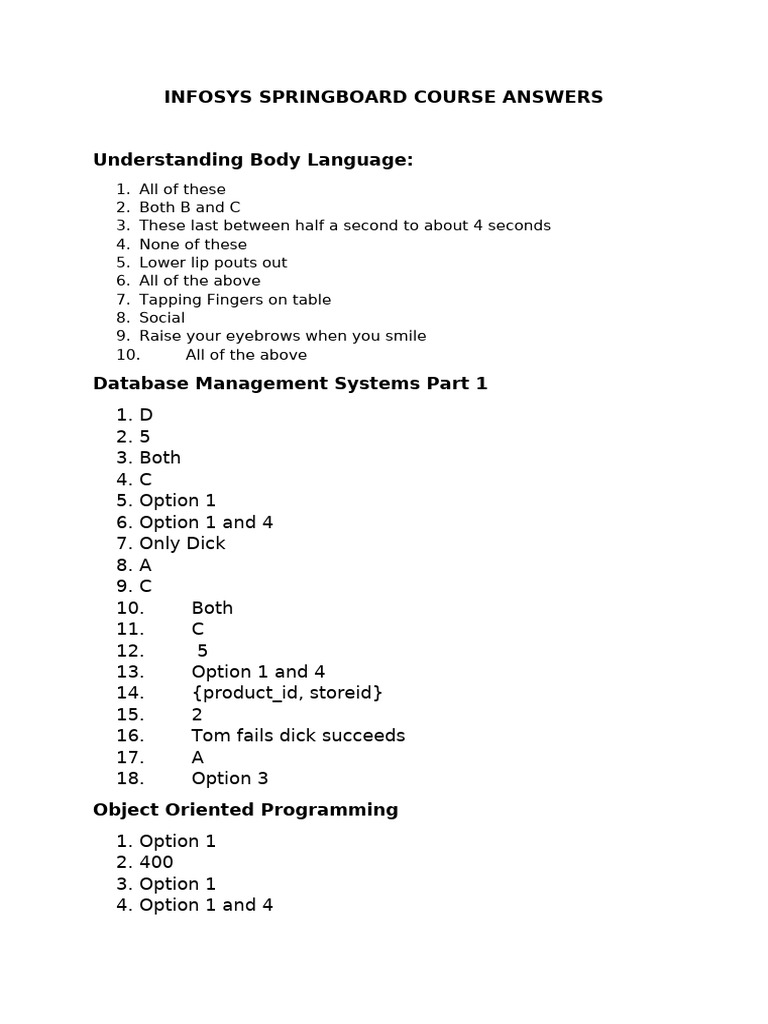 INFOSYS SPRINGBOARD COURSE ANSWERS

Understanding Body Language:

1. All of these
2. Both B and C
3. These last between half a second to about 4 seconds
4. None of these
5. Lower lip pouts out
6. All of the above
7. Tapping Fingers on table
8. Social
9. Raise your eyebrows when you smile
10. All of the above

Database Management Systems Part 1

1. D
2. 5
3. Both
4. C
5. Option 1
6. Option 1 and 4
7. Only Dick
8. A
9. C
10. Both
11. C
12. 5
13. Option 1 and 4
14. {product_id, storeid}
15. 2
16. Tom fails dick succeeds
17. A
18. Option 3

Object Oriented Programming

1. Option 1
2. 400
3. Option 1
4. Option 1 and 4